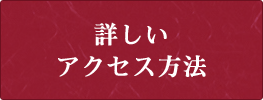 詳しい
アクセス方法